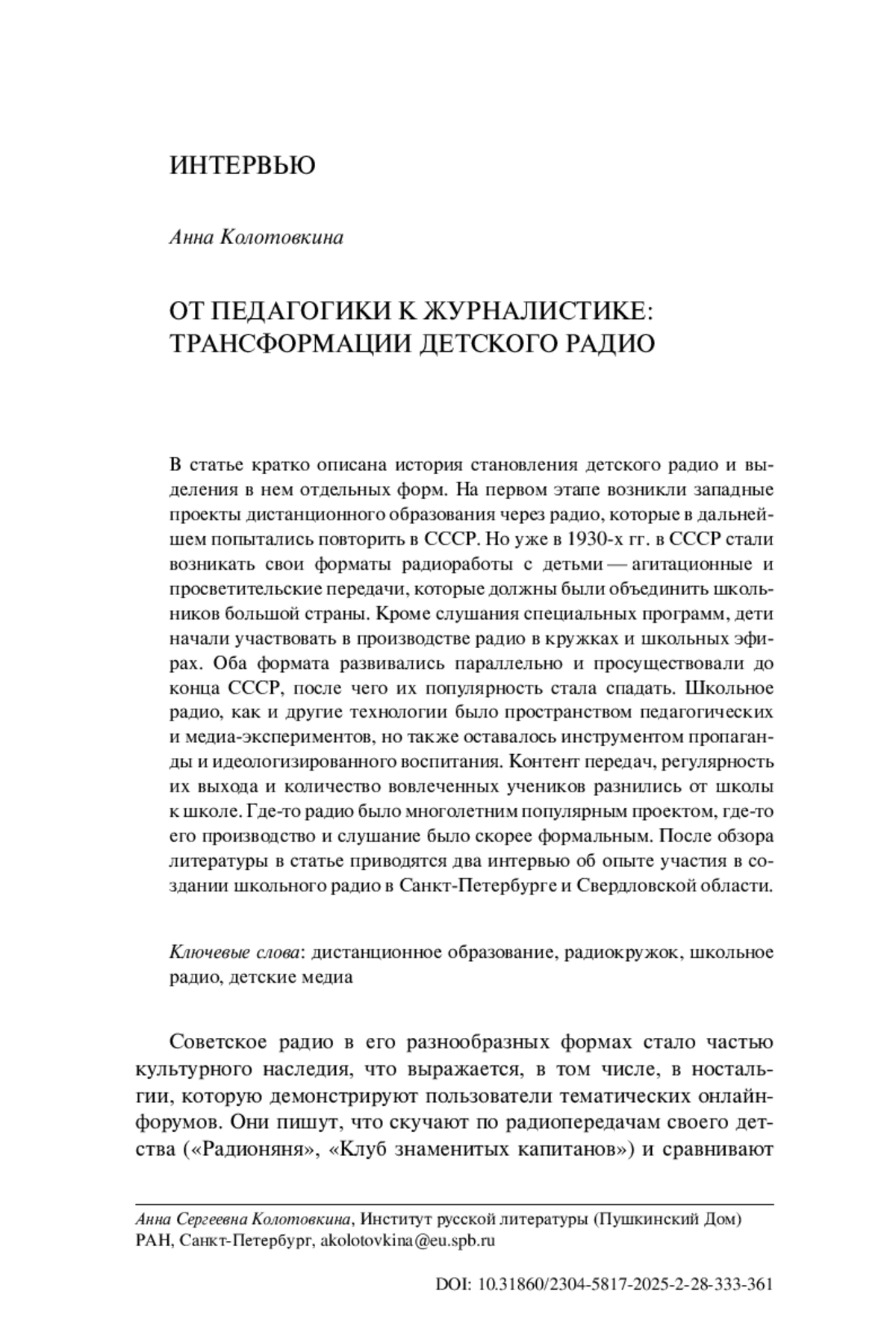 ИНТЕРВЬЮ

Анна Колотовкина

ОТ ПЕДАГОГИКИ К ЖУРНАЛИСТИКЕ: ТРАНСФОРМАЦИИ ДЕТСКОГО РАДИО

В статье кратко описана история становления детского радио и выделения в нем отдельных форм. На первом этапе возникли западные проекты дистанционного образования через радио, которые в дальнейшем попытались повторить в СССР. Но уже в 1930-х гг. в СССР стали возникать свои форматы радиоработы с детьми — агитационные и просветительские передачи, которые должны были объединить школьников большой страны. Кроме слушания специальных программ, дети начали участвовать в производстве радио в кружках и школьных эфирах. Оба формата развивались параллельно и просуществовали до конца СССР, после чего их популярность стала спадать. Школьное радио, как и другие технологии было пространством педагогических и медиа-экспериментов, но также оставалось инструментом пропаганды и идеологизированного воспитания. Контент передач, регулярность их выхода и количество вовлеченных учеников разнились от школы к школе. Где-то радио было многолетним популярным проектом, где-то его производство и слушание было скорее формальным. После обзора литературы в статье приводятся два интервью об опыте участия в создании школьного радио в Санкт-Петербурге и Свердловской области.

Ключевые слова: дистанционное образование, радиокружок, школьное радио, детские медиа

Советское радио в его разнообразных формах стало частью культурного наследия, что выражается, в том числе, в ностальгии, которую демонстрируют пользователи тематических онлайн-форумов. Они пишут, что скучают по радиопередачам своего детства («Радионяня», «Клуб знаменитых капитанов») и сравнивают

Анна Сергеевна Колотовкина, Институт русской литературы (Пушкинский Дом) РАН, Санкт-Петербург, akolotovkina@eu.spb.ru

DOI: 10.31860/2304-5817-2025-2-28-333-361